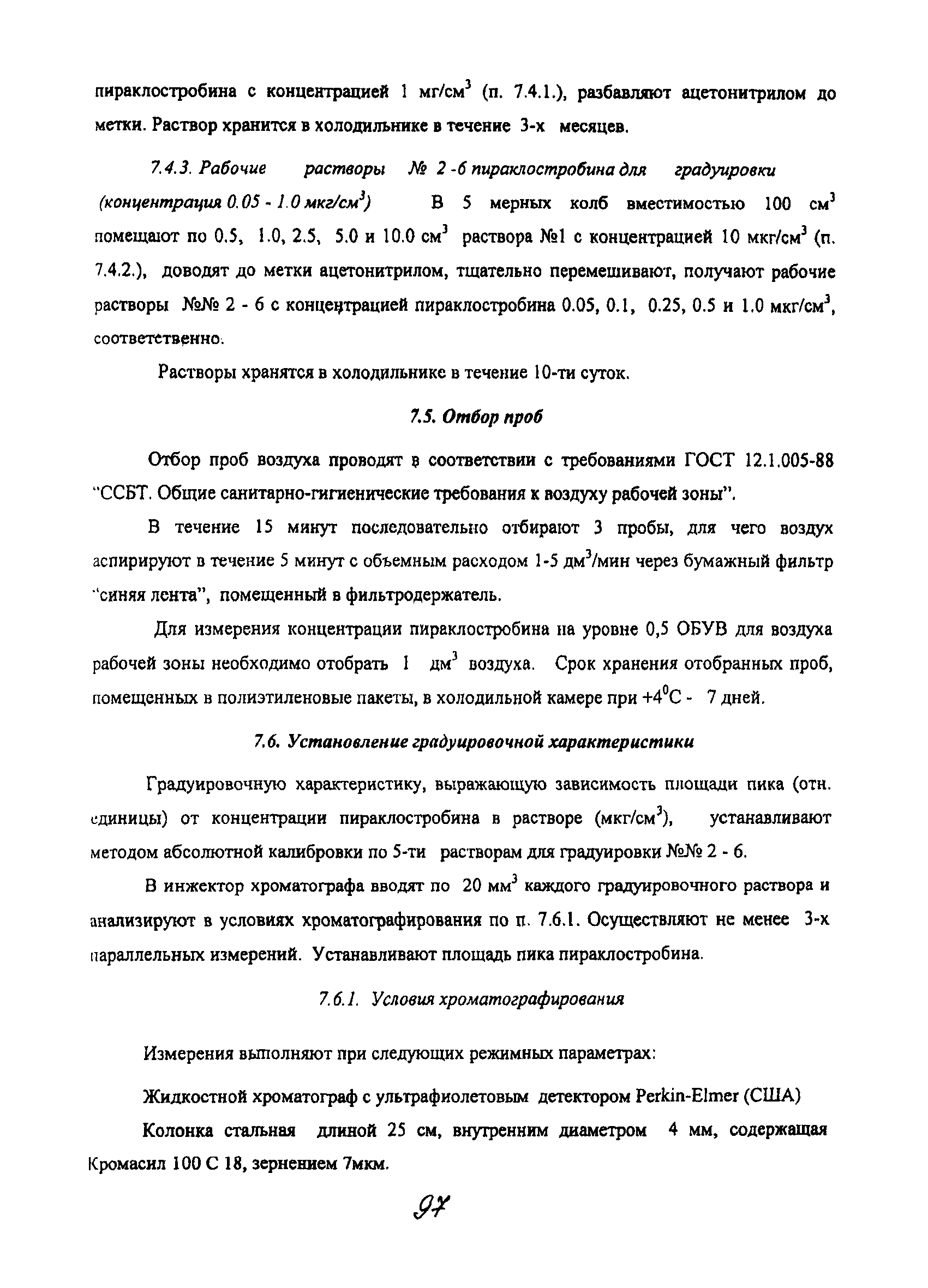 пираклостробина с концентрацией 1 мг/см$^3$ (п. 7.4.1.), разбавляют ацетонитрилом до метки. Раствор хранится в холодильнике в течение 3-х месяцев.

7.4.3. Рабочие растворы № 2 -6 пираклостробина для градуировки (концентрация 0.05 - 1.0 мкг/см$^3$) В 5 мерных колб вместимостью 100 см$^3$ помещают по 0.5, 1.0, 2.5, 5.0 и 10.0 см$^3$ раствора №1 с концентрацией 10 мкг/см$^3$ (п. 7.4.2.), доводят до метки ацетонитрилом, тщательно перемешивают, получают рабочие растворы №№ 2 - 6 с концентрацией пираклостробина 0.05, 0.1, 0.25, 0.5 и 1.0 мкг/см$^3$, соответственно.

Растворы хранятся в холодильнике в течение 10-ти суток.

7.5. Отбор проб

Отбор проб воздуха проводят в соответствии с требованиями ГОСТ 12.1.005-88 "ССБТ. Общие санитарно-гигиенические требования к воздуху рабочей зоны".

В течение 15 минут последовательно отбирают 3 пробы, для чего воздух аспирируют в течение 5 минут с объемным расходом 1-5 дм$^3$/мин через бумажный фильтр "синяя лента", помещенный в фильтродержатель.

Для измерения концентрации пираклостробина на уровне 0,5 ОБУВ для воздуха рабочей зоны необходимо отобрать 1 дм$^3$ воздуха. Срок хранения отобранных проб, помещенных в полиэтиленовые пакеты, в холодильной камере при +4$^0$С - 7 дней.

7.6. Установление градуировочной характеристики

Градуировочную характеристику, выражающую зависимость площади пика (отн. единицы) от концентрации пираклостробина в растворе (мкг/см$^3$), устанавливают методом абсолютной калибровки по 5-ти растворам для градуировки №№ 2 - 6.

В инжектор хроматографа вводят по 20 мм$^3$ каждого градуировочного раствора и анализируют в условиях хроматографирования по п. 7.6.1. Осуществляют не менее 3-х параллельных измерений. Устанавливают площадь пика пираклостробина.

7.6.1. Условия хроматографирования

Измерения выполняют при следующих режимных параметрах:

Жидкостной хроматограф с ультрафиолетовым детектором Perkin-Elmer (США)

Колонка стальная длиной 25 см, внутренним диаметром 4 мм, содержащая Кромасил 100 С 18, зернением 7мкм.

97